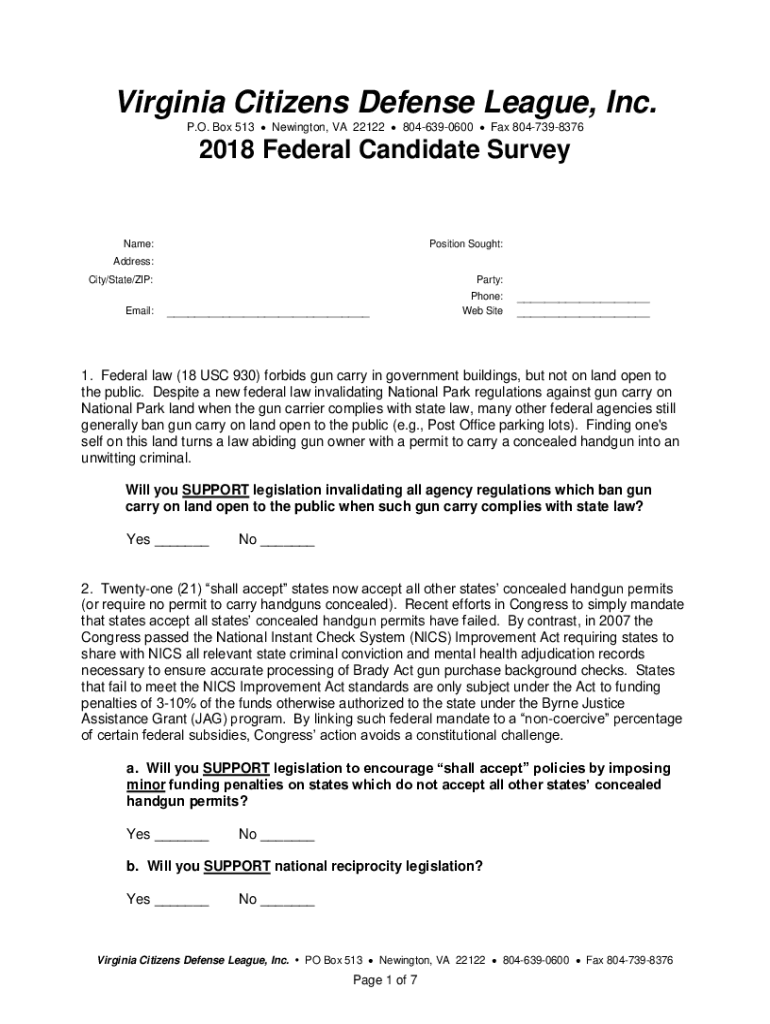 Virginia Citizens Defense League, Inc.

P.O. Box 513 • Newington, VA 22122 • 804-639-0600 • Fax 804-739-8376

2018 Federal Candidate Survey

Name:
Address:
City/State/ZIP:
Email: ______________________________

Position Sought:
Party:
Phone: ____________________
Web Site ____________________

1. Federal law (18 USC 930) forbids gun carry in government buildings, but not on land open to the public. Despite a new federal law invalidating National Park regulations against gun carry on National Park land when the gun carrier complies with state law, many other federal agencies still generally ban gun carry on land open to the public (e.g., Post Office parking lots). Finding one's self on this land turns a law abiding gun owner with a permit to carry a concealed handgun into an unwitting criminal.

Will you SUPPORT legislation invalidating all agency regulations which ban gun carry on land open to the public when such gun carry complies with state law?

Yes _______ No _______

2. Twenty-one (21) "shall accept" states now accept all other states' concealed handgun permits (or require no permit to carry handguns concealed). Recent efforts in Congress to simply mandate that states accept all states' concealed handgun permits have failed. By contrast, in 2007 the Congress passed the National Instant Check System (NICS) Improvement Act requiring states to share with NICS all relevant state criminal conviction and mental health adjudication records necessary to ensure accurate processing of Brady Act gun purchase background checks. States that fail to meet the NICS Improvement Act standards are only subject under the Act to funding penalties of 3-10% of the funds otherwise authorized to the state under the Byrne Justice Assistance Grant (JAG) program. By linking such federal mandate to a "non-coercive" percentage of certain federal subsidies, Congress' action avoids a constitutional challenge.

a. Will you SUPPORT legislation to encourage "shall accept" policies by imposing minor funding penalties on states which do not accept all other states' concealed handgun permits?

Yes _______ No _______

b. Will you SUPPORT national reciprocity legislation?

Yes _______ No _______

Virginia Citizens Defense League, Inc. • PO Box 513 • Newington, VA 22122 • 804-639-0600 • Fax 804-739-8376

Page 1 of 7